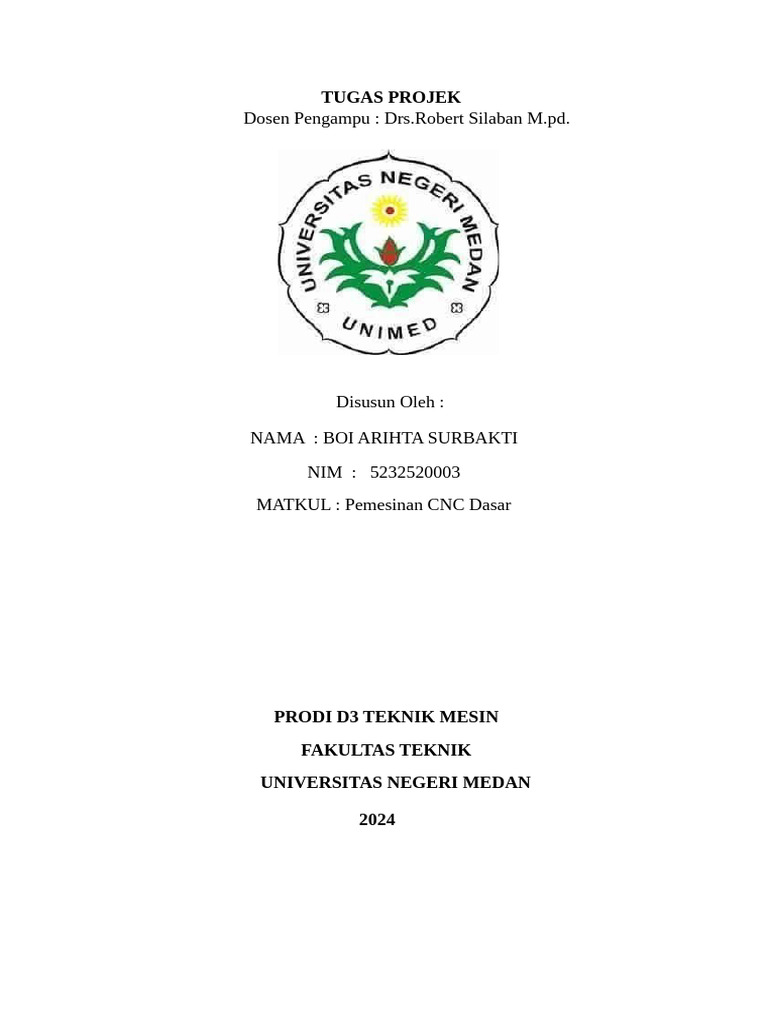 TUGAS PROJEK
Dosen Pengampu : Drs.Robert Silaban M.pd.

UNIVERSITAS NEGERI MEDAN
UNIMED

Disusun Oleh :

NAMA : BOI ARIHTA SURBAKTI

NIM : 5232520003

MATKUL : Pemesinan CNC Dasar

PRODI D3 TEKNIK MESIN

FAKULTAS TEKNIK

UNIVERSITAS NEGERI MEDAN

2024